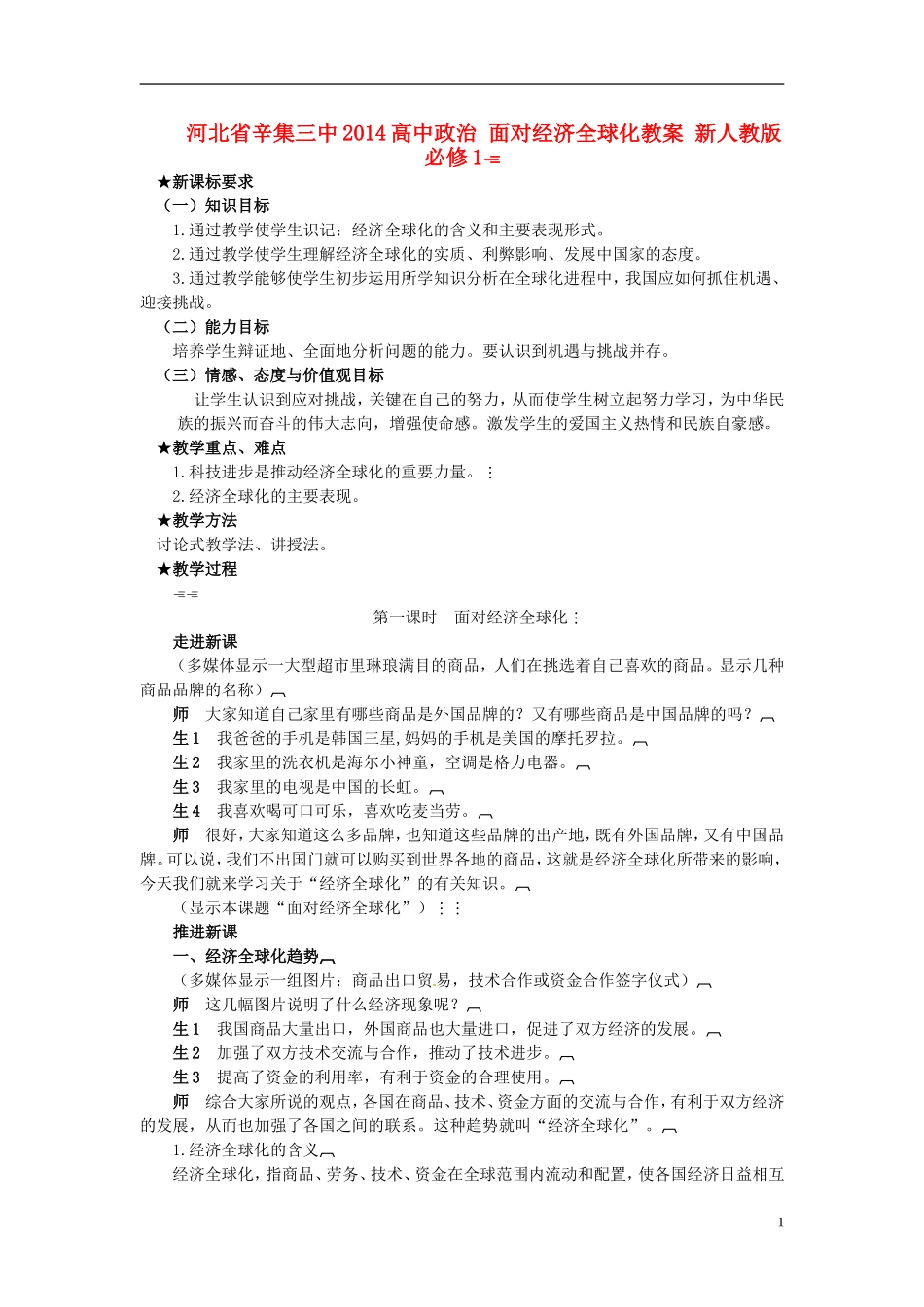 河北省辛集三中2014高中政治 面对经济全球化教案 新人教版必修1

★新课标要求

（一）知识目标

1.通过教学使学生识记：经济全球化的含义和主要表现形式。

2.通过教学使学生理解经济全球化的实质、利弊影响、发展中国家的态度。

3.通过教学能够使学生初步运用所学知识分析在全球化进程中，我国应如何抓住机遇、迎接挑战。

（二）能力目标

培养学生辩证地、全面地分析问题的能力。要认识到机遇与挑战并存。

（三）情感、态度与价值观目标

让学生认识到应对挑战，关键在自己的努力，从而使学生树立起努力学习，为中华民族的振兴而奋斗的伟大志向，增强使命感。激发学生的爱国主义热情和民族自豪感。

★教学重点、难点

1.科技进步是推动经济全球化的重要力量。

2.经济全球化的主要表现。

★教学方法

讨论式教学法、讲授法。

★教学过程

第一课时　面对经济全球化

走进新课

（多媒体显示一大型超市里琳琅满目的商品，人们在挑选着自己喜欢的商品。显示几种商品品牌的名称）

师　大家知道自己家里有哪些商品是外国品牌的？又有哪些商品是中国品牌的吗？

生1　我爸爸的手机是韩国三星，妈妈的手机是美国的摩托罗拉。

生2　我家里的洗衣机是海尔小神童，空调是格力电器。

生3　我家里的电视是中国的长虹。

生4　我喜欢喝可口可乐，喜欢吃麦当劳。

师　很好，大家知道这么多品牌，也知道这些品牌的出产地，既有外国品牌，又有中国品牌。可以说，我们不出国门就可以购买到世界各地的商品，这就是经济全球化所带来的影响，今天我们就来学习关于“经济全球化”的有关知识。

（显示本课题“面对经济全球化”）

推进新课

一、经济全球化趋势

（多媒体显示一组图片：商品出口贸易，技术合作或资金合作签字仪式）

师　这几幅图片说明了什么经济现象呢？

生1　我国商品大量出口，外国商品也大量进口，促进了双方经济的发展。

生2　加强了双方技术交流与合作，推动了技术进步。

生3　提高了资金的利用率，有利于资金的合理使用。

师　综合大家所说的观点，各国在商品、技术、资金方面的交流与合作，有利于双方经济的发展，从而也加强了各国之间的联系。这种趋势就叫“经济全球化”。

1.经济全球化的含义

经济全球化，指商品、劳务、技术、资金在全球范围内流动和配置，使各国经济日益相互

1